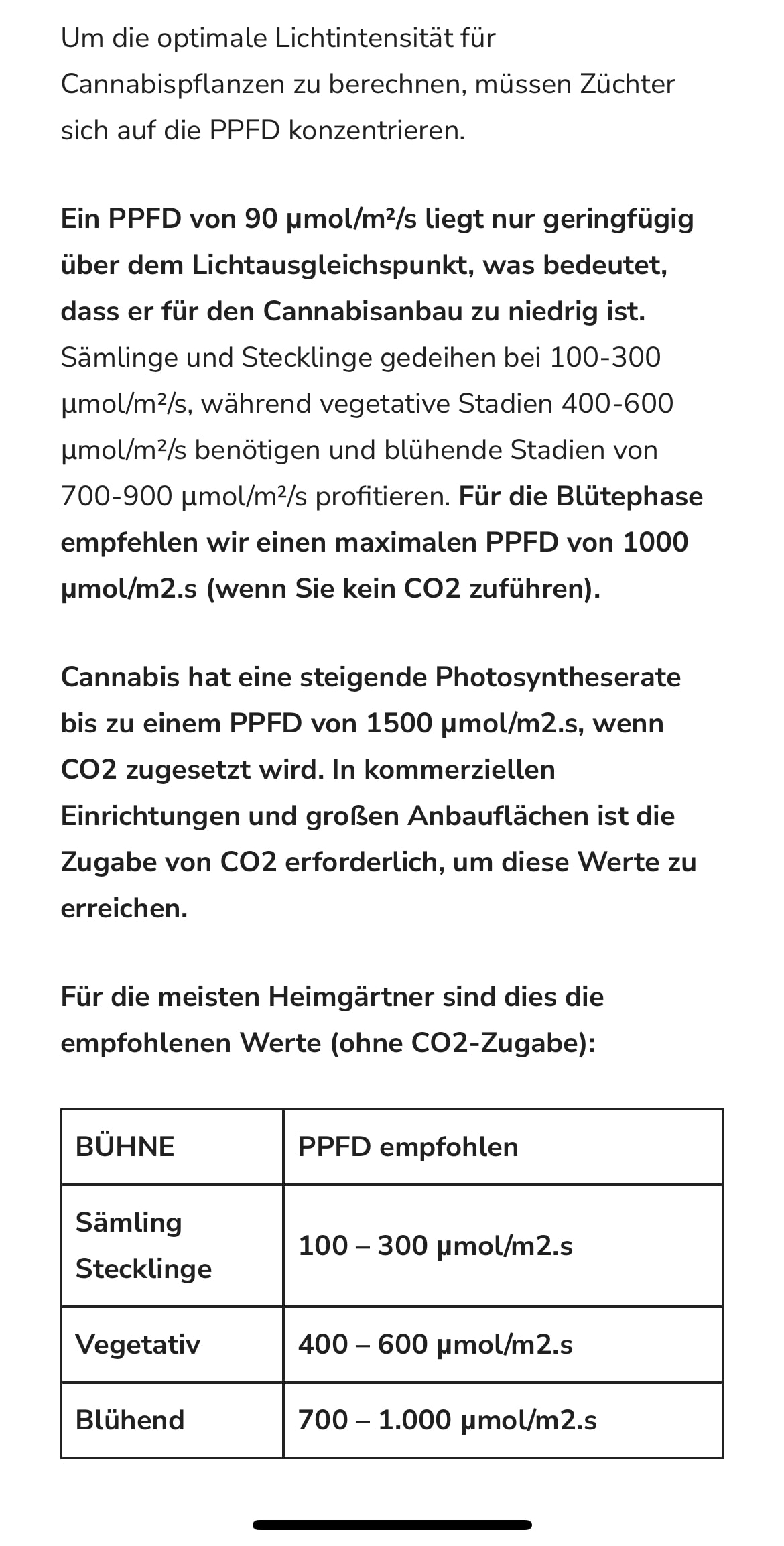 Um die optimale Lichtintensität für Cannabispflanzen zu berechnen, müssen Züchter sich auf die PPFD konzentrieren.

Ein PPFD von 90 µmol/m²/s liegt nur geringfügig über dem Lichtausgleichspunkt, was bedeutet, dass er für den Cannabisanbau zu niedrig ist. Sämlinge und Stecklinge gedeihen bei 100-300 µmol/m²/s, während vegetative Stadien 400-600 µmol/m²/s benötigen und blühende Stadien von 700-900 µmol/m²/s profitieren. Für die Blütephase empfehlen wir einen maximalen PPFD von 1000 µmol/m2.s (wenn Sie kein CO2 zuführen).

Cannabis hat eine steigende Photosyntheserate bis zu einem PPFD von 1500 µmol/m2.s, wenn CO2 zugesetzt wird. In kommerziellen Einrichtungen und großen Anbauflächen ist die Zugabe von CO2 erforderlich, um diese Werte zu erreichen.

Für die meisten Heimgärtner sind dies die empfohlenen Werte (ohne CO2-Zugabe):

| BÜHNE | PPFD empfohlen |
|---|---|
| Sämling Stecklinge | 100 – 300 µmol/m2.s |
| Vegetativ | 400 – 600 µmol/m2.s |
| Blühend | 700 – 1.000 µmol/m2.s |